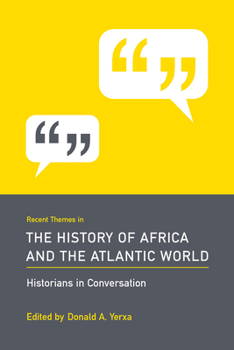 “ ”

“ ”

Recent Themes in

THE HISTORY OF AFRICA AND THE ATLANTIC WORLD

Historians in Conversation

Edited by Donald A. Yerxa